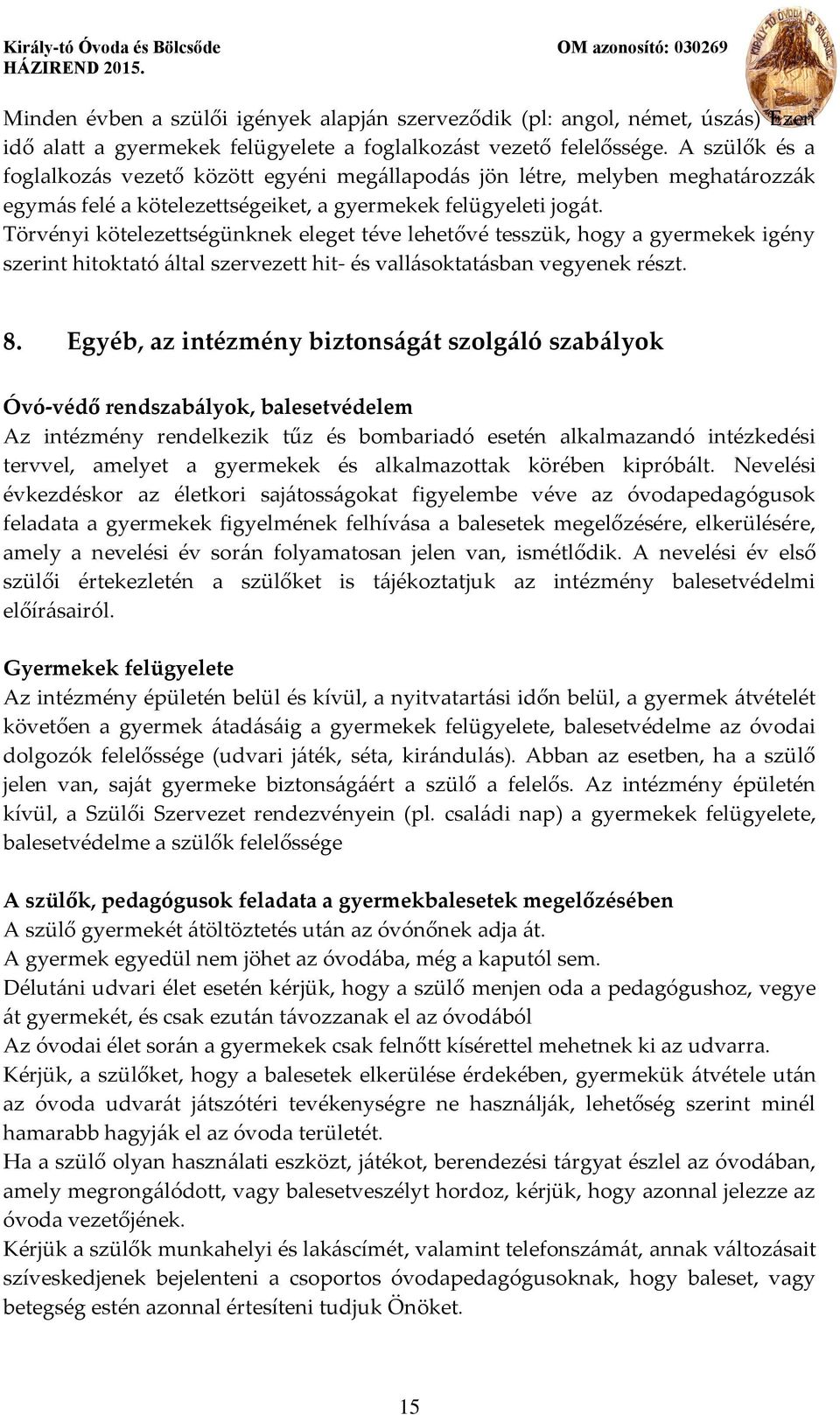 Király-tó Óvoda és Bölcsőde
HÁZIREND 2015.

OM azonosító: 030269

KIRÁLY-TÓ ÓVODA ÉS BÖLCSŐDE

Minden évben a szülői igények alapján szerveződik (pl: angol, német, úszás) Ezen idő alatt a gyermekek felügyelete a foglalkozást vezető felelőssége. A szülők és a foglalkozás vezető között egyéni megállapodás jön létre, melyben meghatározzák egymás felé a kötelezettségeiket, a gyermekek felügyeleti jogát.
Törvényi kötelezettségünknek eleget téve lehetővé tesszük, hogy a gyermekek igény szerint hitoktató által szervezett hit- és vallásoktatásban vegyenek részt.

8. Egyéb, az intézmény biztonságát szolgáló szabályok

Óvó-védő rendszabályok, balesetvédelem
Az intézmény rendelkezik tűz és bombariadó esetén alkalmazandó intézkedési tervvel, amelyet a gyermekek és alkalmazottak körében kipróbált. Nevelési évkezdéskor az életkori sajátosságokat figyelembe véve az óvodapedagógusok feladata a gyermekek figyelmének felhívása a balesetek megelőzésére, elkerülésére, amely a nevelési év során folyamatosan jelen van, ismétlődik. A nevelési év első szülői értekezletén a szülőket is tájékoztatjuk az intézmény balesetvédelmi előírásairól.

Gyermekek felügyelete
Az intézmény épületén belül és kívül, a nyitvatartási időn belül, a gyermek átvételét követően a gyermek átadásáig a gyermekek felügyelete, balesetvédelme az óvodai dolgozók felelőssége (udvari játék, séta, kirándulás). Abban az esetben, ha a szülő jelen van, saját gyermeke biztonságáért a szülő a felelős. Az intézmény épületén kívül, a Szülői Szervezet rendezvényein (pl. családi nap) a gyermekek felügyelete, balesetvédelme a szülők felelőssége

A szülők, pedagógusok feladata a gyermekbalesetek megelőzésében
A szülő gyermekét átöltöztetés után az óvónőnek adja át.
A gyermek egyedül nem jöhet az óvodába, még a kaputól sem.
Délutáni udvari élet esetén kérjük, hogy a szülő menjen oda a pedagógushoz, vegye át gyermekét, és csak ezután távozzanak el az óvodából
Az óvodai élet során a gyermekek csak felnőtt kísérettel mehetnek ki az udvarra.
Kérjük, a szülőket, hogy a balesetek elkerülése érdekében, gyermekük átvétele után az óvoda udvarát játszótéri tevékenységre ne használják, lehetőség szerint minél hamarabb hagyják el az óvoda területét.
Ha a szülő olyan használati eszközt, játékot, berendezési tárgyat észlel az óvodában, amely megrongálódott, vagy balesetveszélyt hordoz, kérjük, hogy azonnal jelezze az óvoda vezetőjének.
Kérjük a szülők munkahelyi és lakáscímét, valamint telefonszámát, annak változásait szíveskedjenek bejelenteni a csoportos óvodapedagógusoknak, hogy baleset, vagy betegség estén azonnal értesíteni tudjuk Önöket.

15